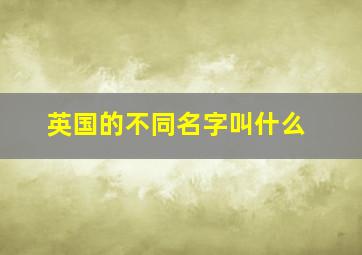 英国的不同名字叫什么